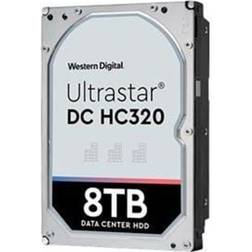 Western Digital

Ultrastar®
DC HC320

8TB
DATA CENTER HDD